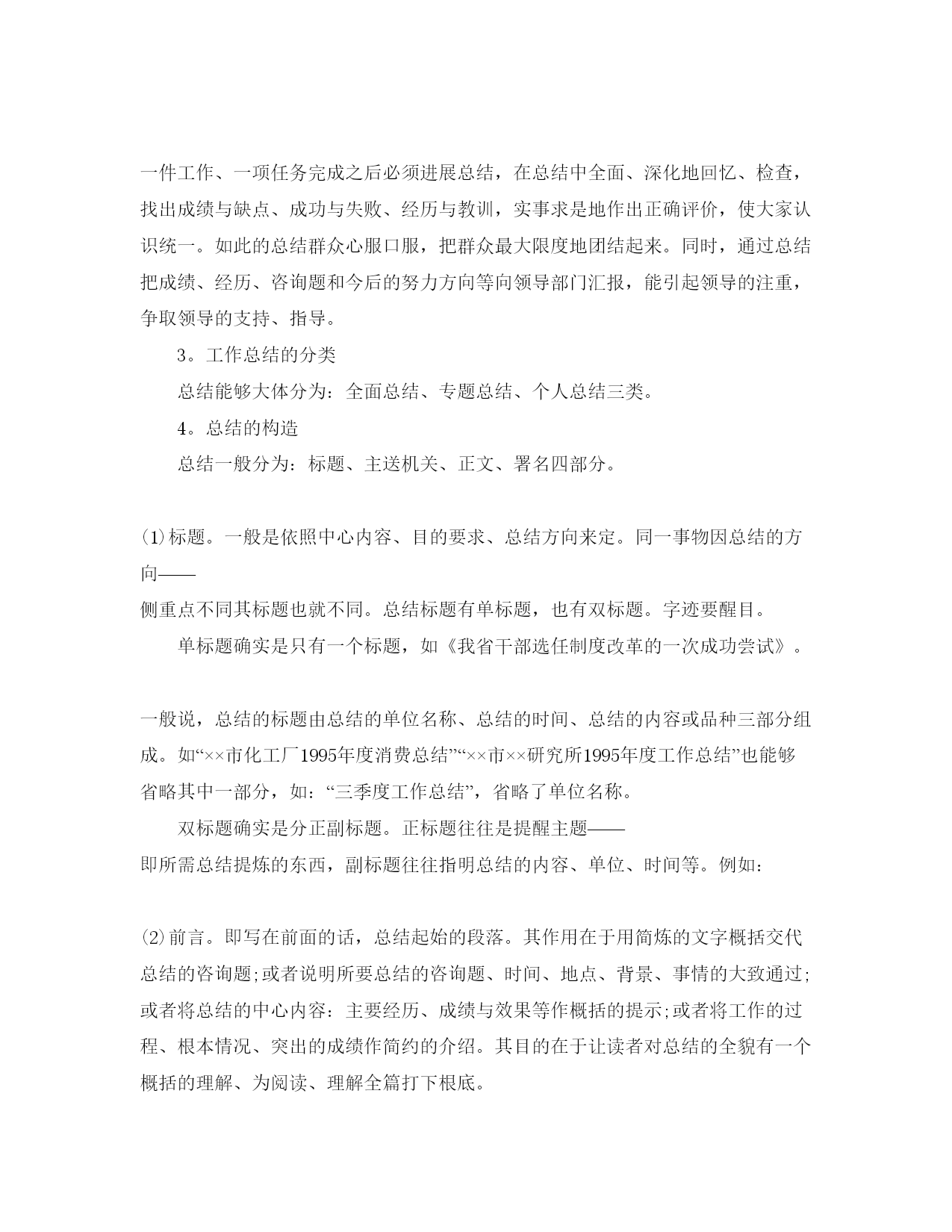 一件工作、一项任务完成之后必须进展总结，在总结中全面、深化地回忆、检查，找出成绩与缺点、成功与失败、经历与教训，实事求是地作出正确评价，使大家认识统一。如此的总结群众心服口服，把群众最大限度地团结起来。同时，通过总结把成绩、经历、咨询题和今后的努力方向等向领导部门汇报，能引起领导的注重，争取领导的支持、指导。

3。工作总结的分类

总结能够大体分为：全面总结、专题总结、个人总结三类。

4。总结的构造

总结一般分为：标题、主送机关、正文、署名四部分。

⑴标题。一般是依照中心内容、目的要求、总结方向来定。同一事物因总结的方向——
侧重点不同其标题也就不同。总结标题有单标题，也有双标题。字迹要醒目。

单标题确实是只有一个标题，如《我省干部选任制度改革的一次成功尝试》。

一般说，总结的标题由总结的单位名称、总结的时间、总结的内容或品种三部分组成。如“××市化工厂1995年度消费总结”“××市××研究所1995年度工作总结”也能够省略其中一部分，如：“三季度工作总结”，省略了单位名称。

双标题确实是分正副标题。正标题往往是提醒主题——
即所需总结提炼的东西，副标题往往指明总结的内容、单位、时间等。例如：

⑵前言。即写在前面的话，总结起始的段落。其作用在于用简炼的文字概括交代总结的咨询题;或者说明所要总结的咨询题、时间、地点、背景、事情的大致通过;或者将总结的中心内容：主要经历、成绩与效果等作概括的提示;或者将工作的过程、根本情况、突出的成绩作简约的介绍。其目的在于让读者对总结的全貌有一个概括的理解、为阅读、理解全篇打下根底。